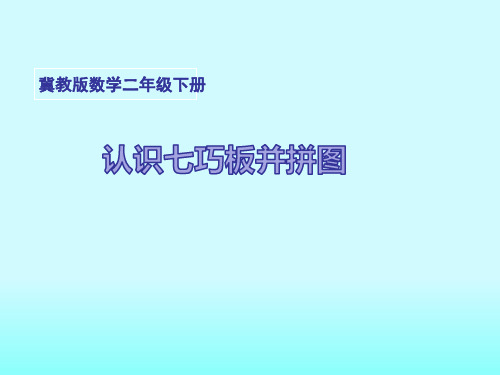 冀教版数学二年级下册

认识七巧板并拼图